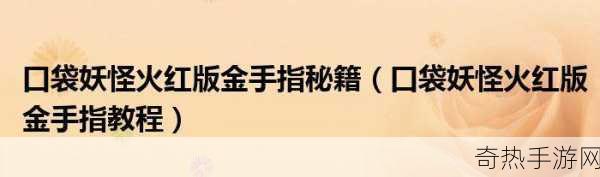 口袋妖怪火红版金手指秘籍（口袋妖怪火红版金手指教程）

奇热手游网